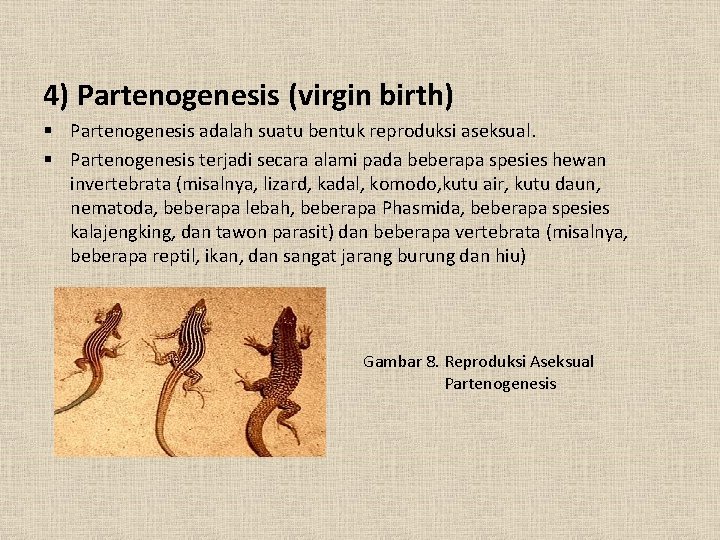 4) Partenogenesis (virgin birth)

▪ Partenogenesis adalah suatu bentuk reproduksi aseksual.

▪ Partenogenesis terjadi secara alami pada beberapa spesies hewan invertebrata (misalnya, lizard, kadal, komodo,kutu air, kutu daun, nematoda, beberapa lebah, beberapa Phasmida, beberapa spesies kalajengking, dan tawon parasit) dan beberapa vertebrata (misalnya, beberapa reptil, ikan, dan sangat jarang burung dan hiu)

Gambar 8. Reproduksi Aseksual Partenogenesis